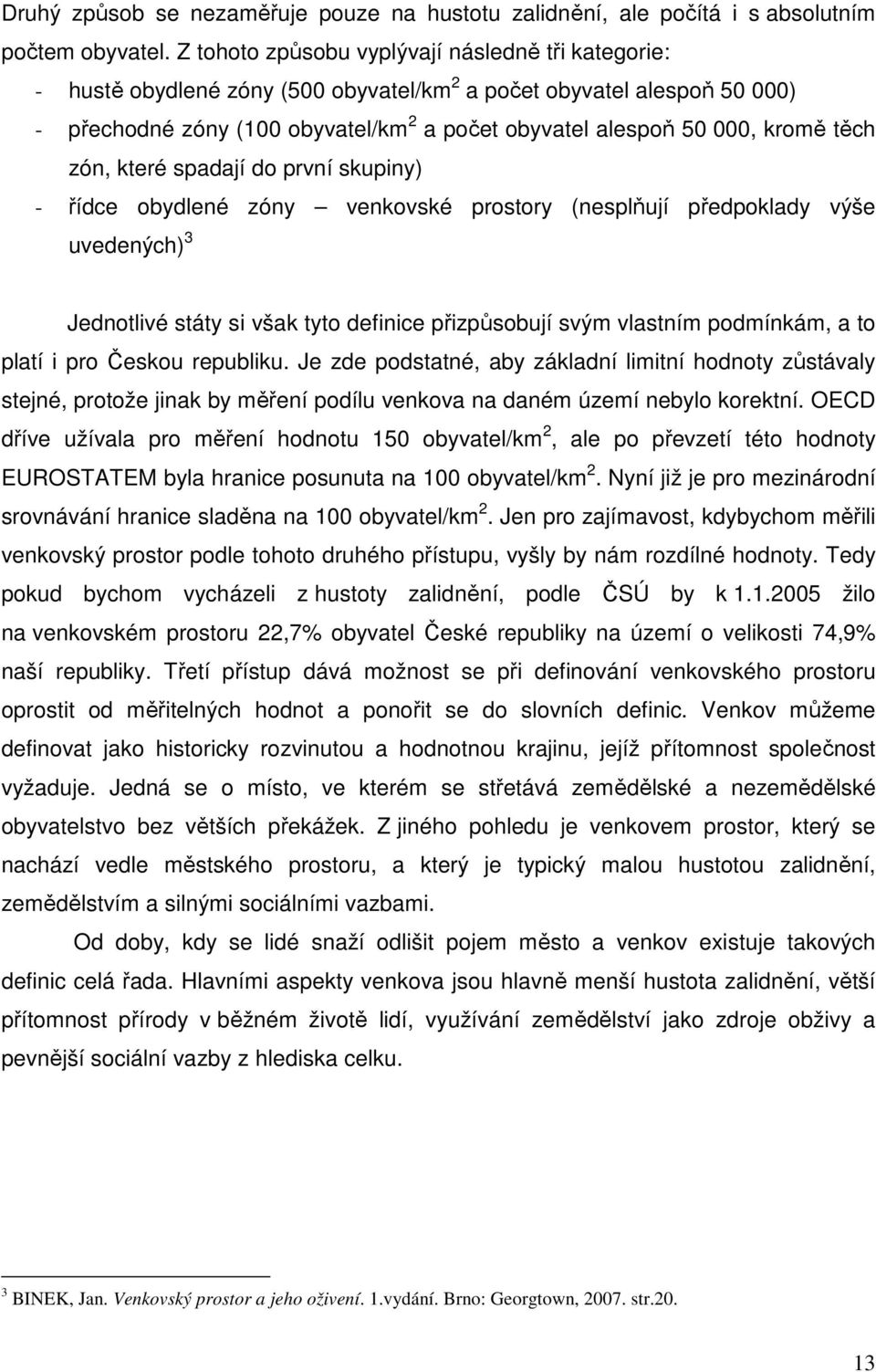 Druhý způsob se nezaměřuje pouze na hustotu zalidnění, ale počítá i s absolutním počtem obyvatel. Z tohoto způsobu vyplývají následně tři kategorie:

- hustě obydlené zóny (500 obyvatel/km$^2$ a počet obyvatel alespoň 50 000)
- přechodné zóny (100 obyvatel/km$^2$ a počet obyvatel alespoň 50 000, kromě těch zón, které spadají do první skupiny)
- řídce obydlené zóny – venkovské prostory (nesplňují předpoklady výše uvedených)$^3$

Jednotlivé státy si však tyto definice přizpůsobují svým vlastním podmínkám, a to platí i pro Českou republiku. Je zde podstatné, aby základní limitní hodnoty zůstávaly stejné, protože jinak by měření podílu venkova na daném území nebylo korektní. OECD dříve užívala pro měření hodnotu 150 obyvatel/km$^2$, ale po převzetí této hodnoty EUROSTATEM byla hranice posunuta na 100 obyvatel/km$^2$. Nyní již je pro mezinárodní srovnávání hranice sladěna na 100 obyvatel/km$^2$. Jen pro zajímavost, kdybychom měřili venkovský prostor podle tohoto druhého přístupu, vyšly by nám rozdílné hodnoty. Tedy pokud bychom vycházeli z hustoty zalidnění, podle ČSÚ by k 1.1.2005 žilo na venkovském prostoru 22,7% obyvatel České republiky na území o velikosti 74,9% naší republiky. Třetí přístup dává možnost se při definování venkovského prostoru oprostit od měřitelných hodnot a ponořit se do slovních definic. Venkov můžeme definovat jako historicky rozvinutou a hodnotnou krajinu, jejíž přítomnost společnost vyžaduje. Jedná se o místo, ve kterém se střetává zemědělské a nezemědělské obyvatelstvo bez větších překážek. Z jiného pohledu je venkovem prostor, který se nachází vedle městského prostoru, a který je typický malou hustotou zalidnění, zemědělstvím a silnými sociálními vazbami.

Od doby, kdy se lidé snaží odlišit pojem město a venkov existuje takových definic celá řada. Hlavními aspekty venkova jsou hlavně menší hustota zalidnění, větší přítomnost přírody v běžném životě lidí, využívání zemědělství jako zdroje obživy a pevnější sociální vazby z hlediska celku.

$^3$ BINEK, Jan. Venkovský prostor a jeho oživení. 1.vydání. Brno: Georgtown, 2007. str.20.

13